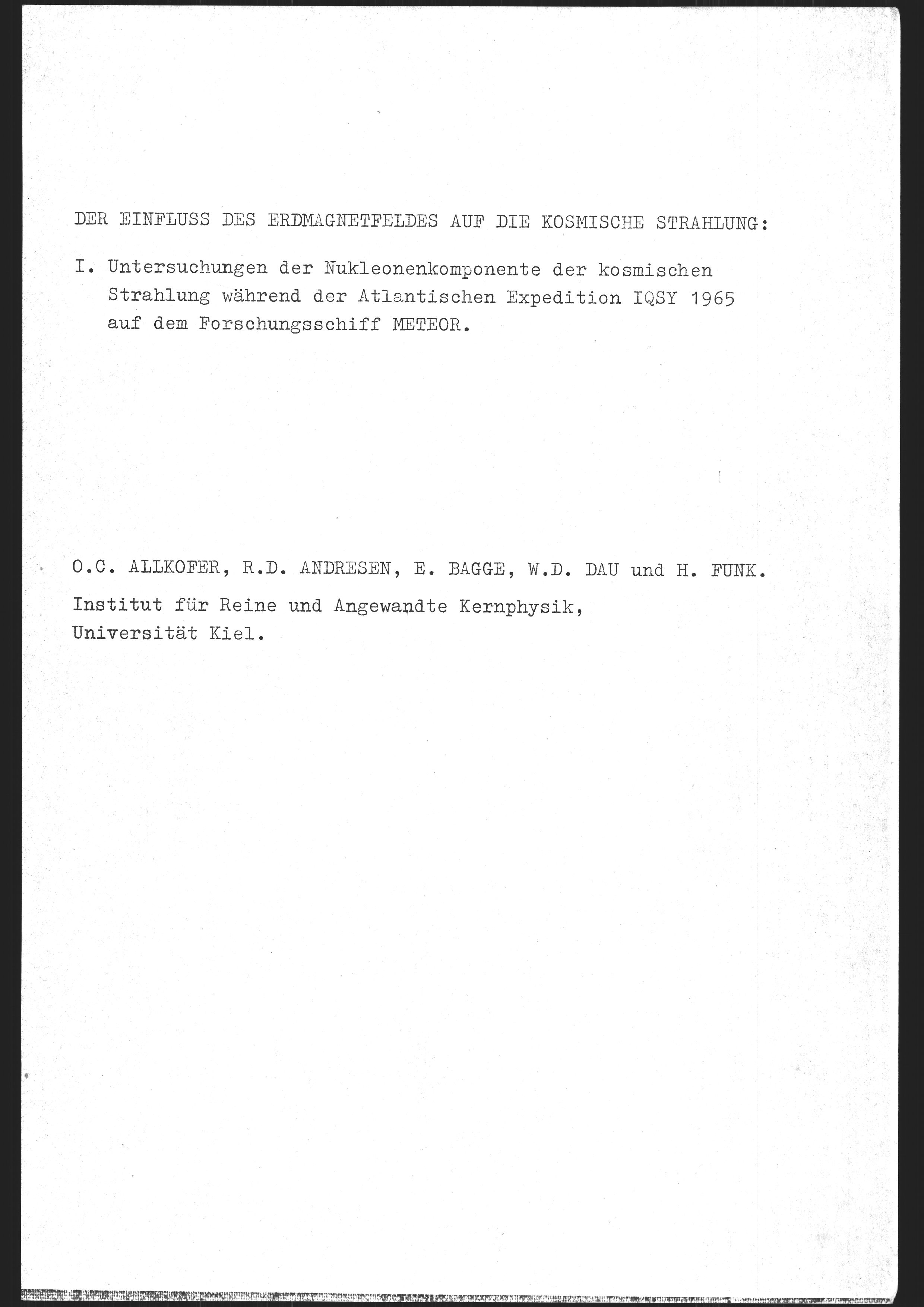 DER EINFLUSS DES ERDMAGNETFELDES AUF DIE KOSMISCHE STRAHLUNG:

I. Untersuchungen der Nukleonenkomponente der kosmischen Strahlung während der Atlantischen Expedition IQSY 1965 auf dem Forschungsschiff METEOR.

O.C. ALLKOFER, R.D. ANDRESEN, E. BAGGE, W.D. DAU und H. FUNK.

Institut für Reine und Angewandte Kernphysik, Universität Kiel.